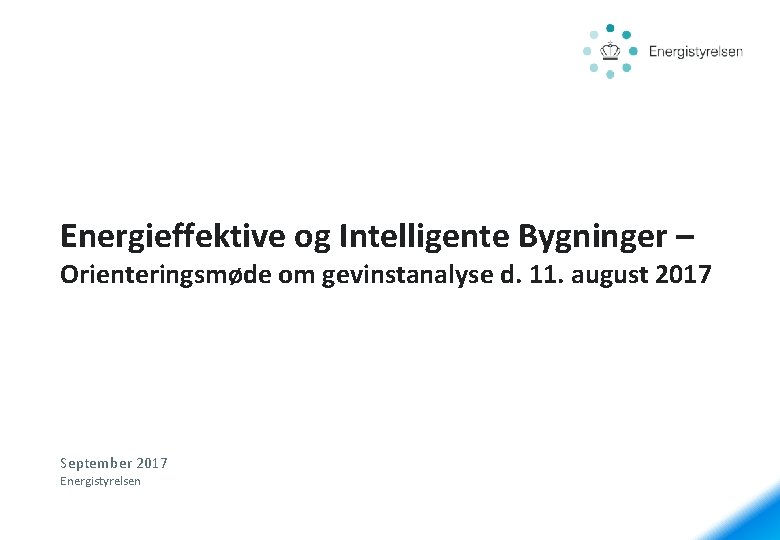 Energistyrelsen

Energieffektive og Intelligente Bygninger –
Orienteringsmøde om gevinstanalyse d. 11. august 2017

September 2017
Energistyrelsen